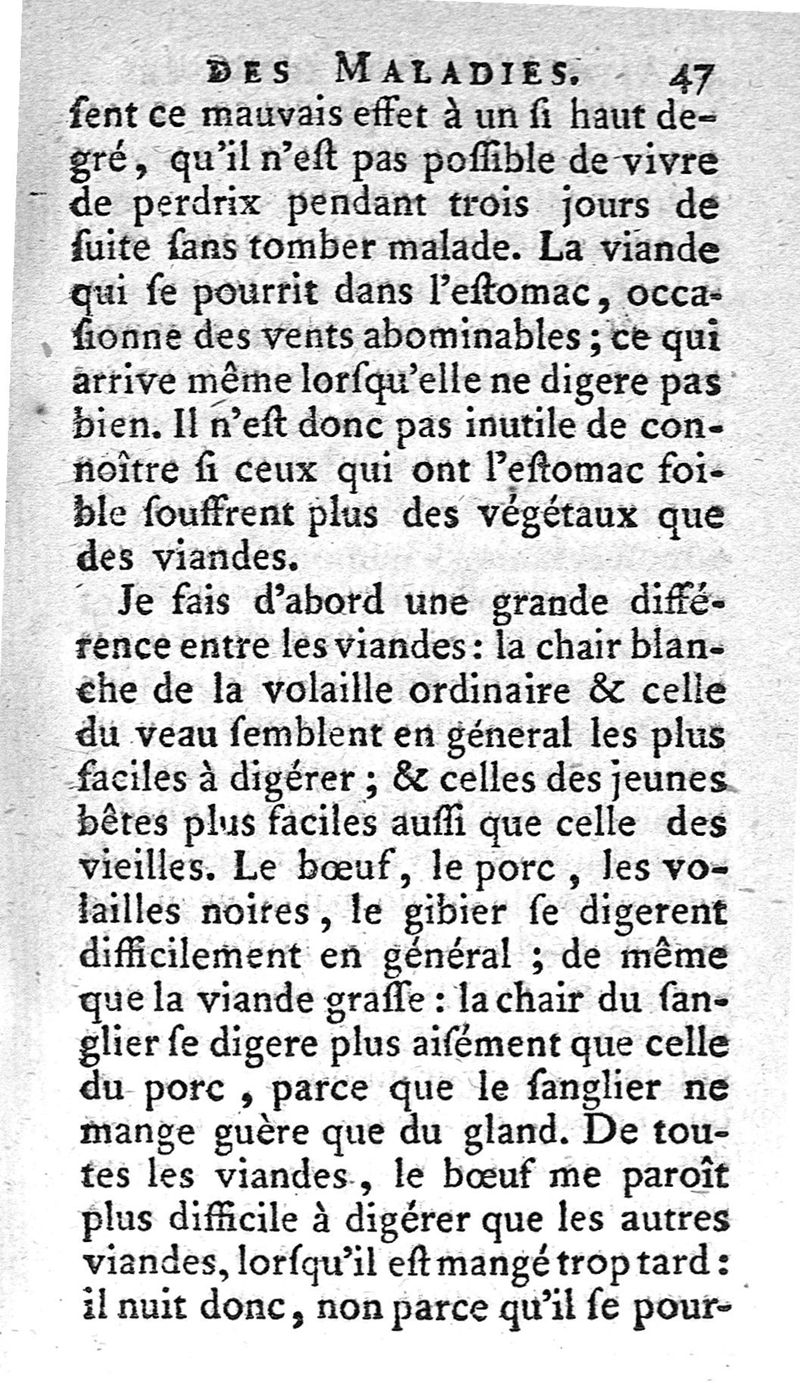 DES MALADIES. 47

ſent ce mauvais effet à un ſi haut degré, qu'il n'eſt pas poſſible de vivre de perdrix pendant trois jours de ſuite ſans tomber malade. La viande qui ſe pourrit dans l'eſtomac, occaſionne des vents abominables; ce qui arrive même lorſqu'elle ne digere pas bien. Il n'eſt donc pas inutile de connoître ſi ceux qui ont l'eſtomac foible ſouffrent plus des végétaux que des viandes.

Je fais d'abord une grande différence entre les viandes: la chair blanche de la volaille ordinaire & celle du veau ſemblent en géneral les plus faciles à digérer; & celles des jeunes bêtes plus faciles auſſi que celle des vieilles. Le bœuf, le porc, les volailles noires, le gibier ſe digerent difficilement en général; de même que la viande graſſe: la chair du ſanglier ſe digere plus aiſément que celle du porc, parce que le ſanglier ne mange guère que du gland. De toutes les viandes, le bœuf me paroît plus difficile à digérer que les autres viandes, lorſqu'il eſt mangé trop tard: il nuit donc, non parce qu'il ſe pour-